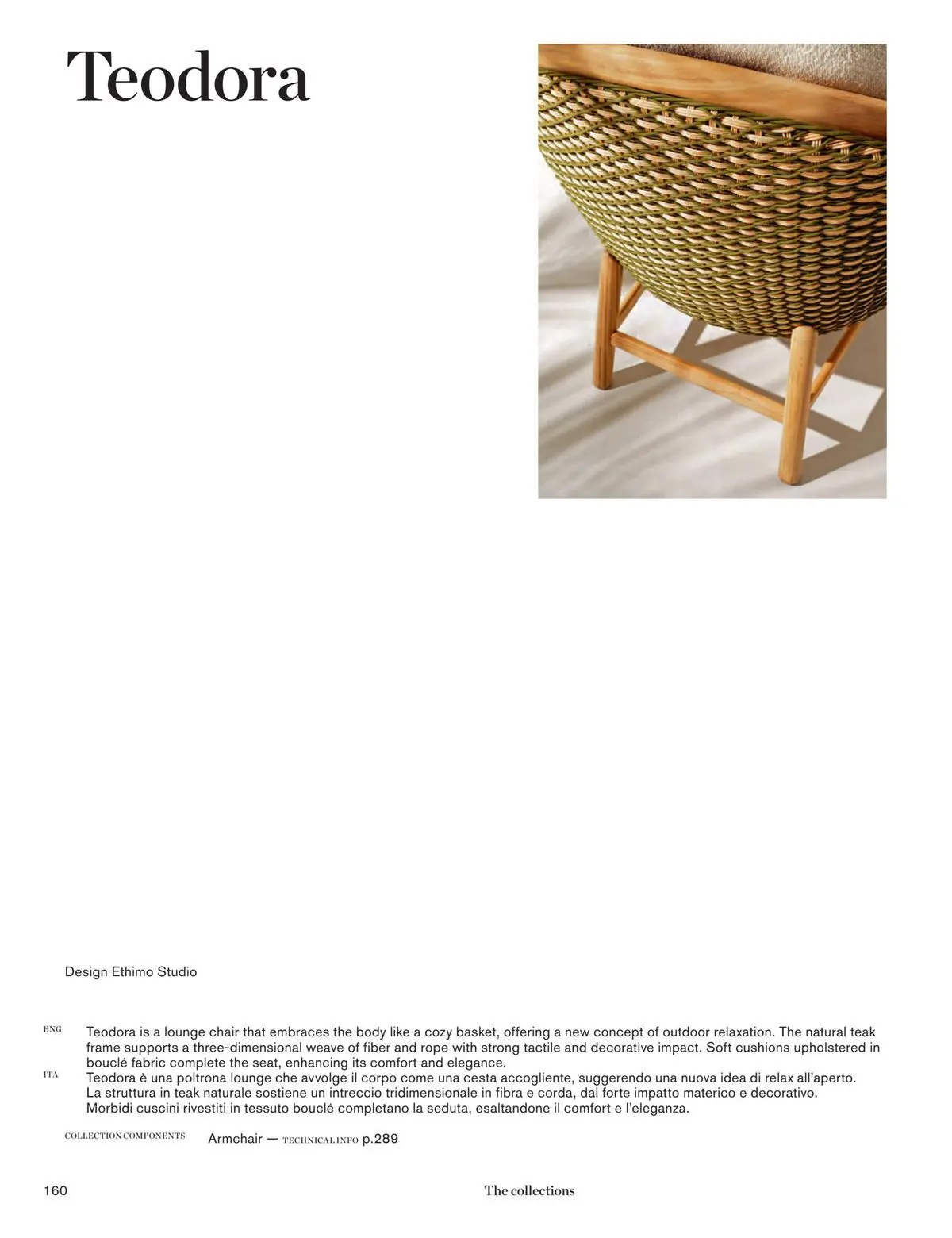 Teodora

Design Ethimo Studio

ENG
Teodora is a lounge chair that embraces the body like a cozy basket, offering a new concept of outdoor relaxation. The natural teak frame supports a three-dimensional weave of fiber and rope with strong tactile and decorative impact. Soft cushions upholstered in bouclé fabric complete the seat, enhancing its comfort and elegance.

ITA
Teodora è una poltrona lounge che avvolge il corpo come una cesta accogliente, suggerendo una nuova idea di relax all'aperto. La struttura in teak naturale sostiene un intreccio tridimensionale in fibra e corda, dal forte impatto materico e decorativo. Morbidi cuscini rivestiti in tessuto bouclé completano la seduta, esaltandone il comfort e l'eleganza.

COLLECTION COMPONENTS Armchair — TECHNICAL INFO p.289

160 The collections